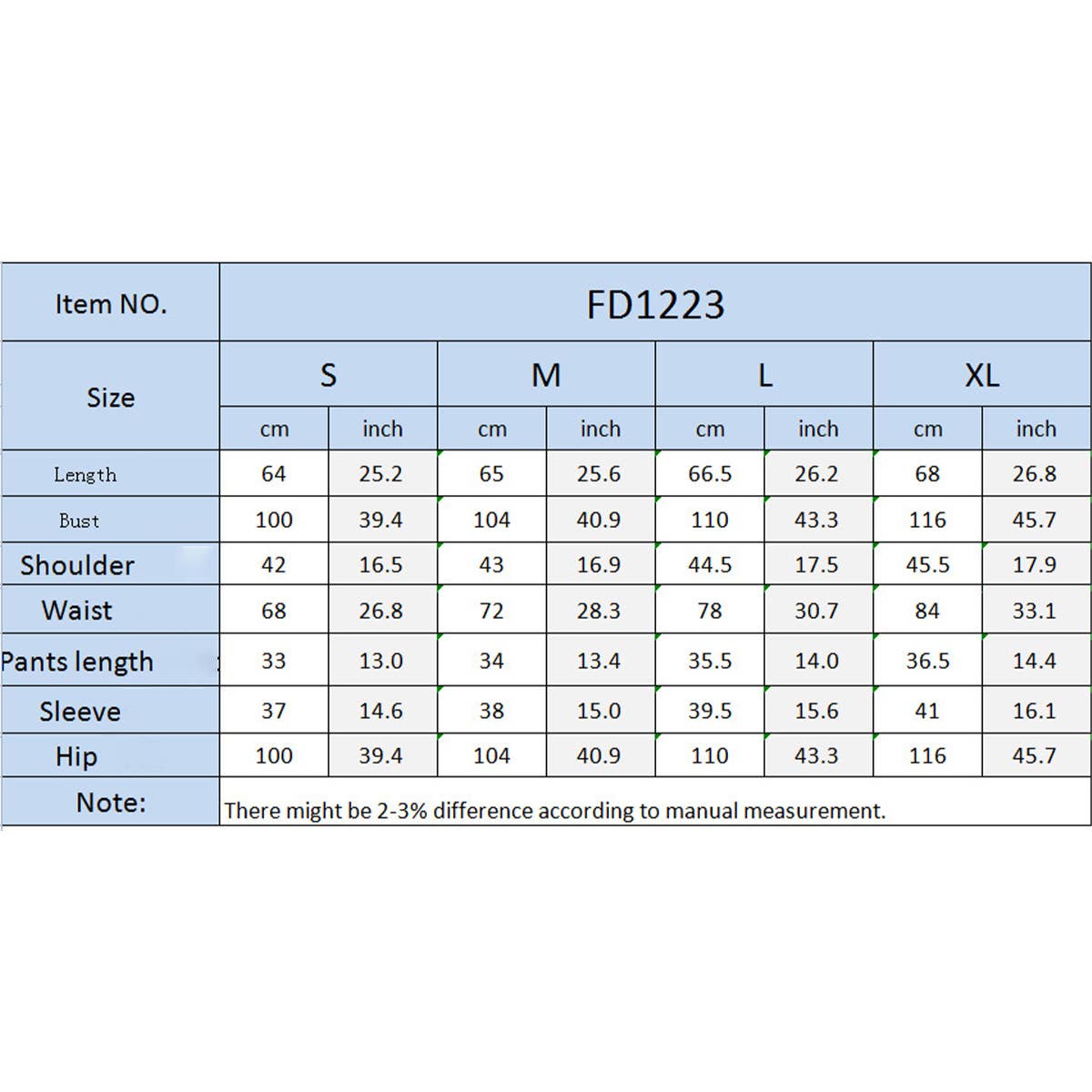 | Item NO. | FD1223 | | | | | | | |
|---|---|---|---|---|---|---|---|---|
| Size | S | | M | | L | | XL | |
| | cm | inch | cm | inch | cm | inch | cm | inch |
| Length | 64 | 25.2 | 65 | 25.6 | 66.5 | 26.2 | 68 | 26.8 |
| Bust | 100 | 39.4 | 104 | 40.9 | 110 | 43.3 | 116 | 45.7 |
| Shoulder | 42 | 16.5 | 43 | 16.9 | 44.5 | 17.5 | 45.5 | 17.9 |
| Waist | 68 | 26.8 | 72 | 28.3 | 78 | 30.7 | 84 | 33.1 |
| Pants length | 33 | 13.0 | 34 | 13.4 | 35.5 | 14.0 | 36.5 | 14.4 |
| Sleeve | 37 | 14.6 | 38 | 15.0 | 39.5 | 15.6 | 41 | 16.1 |
| Hip | 100 | 39.4 | 104 | 40.9 | 110 | 43.3 | 116 | 45.7 |
| Note: | There might be 2-3% difference according to manual measurement. | | | | | | | |